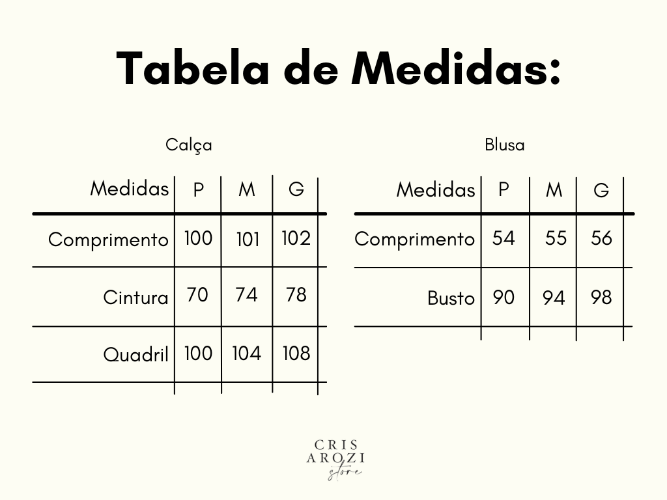 Tabela de Medidas:

Calça

| Medidas | P | M | G |
|---|---|---|---|
| Comprimento | 100 | 101 | 102 |
| Cintura | 70 | 74 | 78 |
| Quadril | 100 | 104 | 108 |

Blusa

| Medidas | P | M | G |
|---|---|---|---|
| Comprimento | 54 | 55 | 56 |
| Busto | 90 | 94 | 98 |

CRIS AROZI store